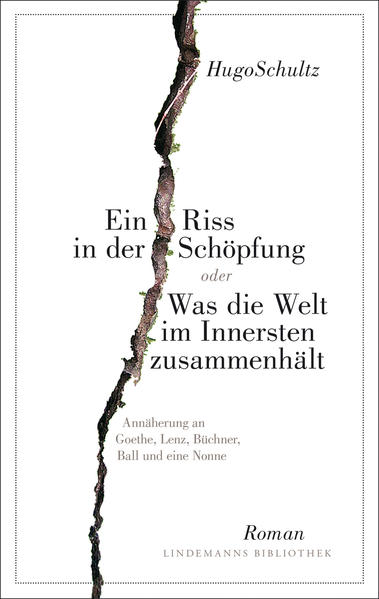 HugoSchultz

Ein Riss in der Schöpfung
oder
Was die Welt im Innersten zusammenhält

Annäherung an Goethe, Lenz, Büchner, Ball und eine Nonne

Roman
LINDEMANNS BIBLIOTHEK